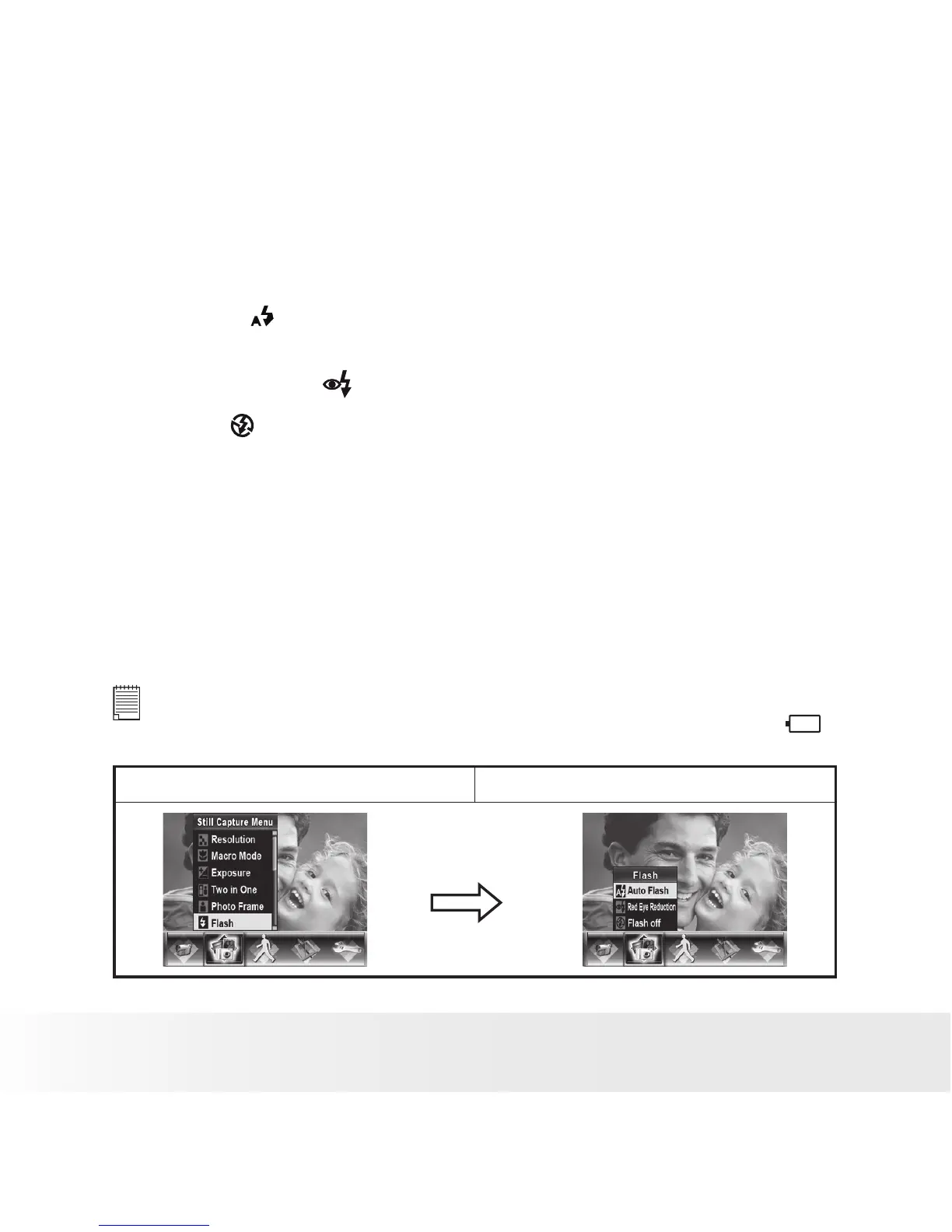 Still Capture Menu
Resolution
Macro Mode
Exposure
Two in One
Photo Frame
Flash

Flash
Auto Flash
Red Eye Reduction
Flash off